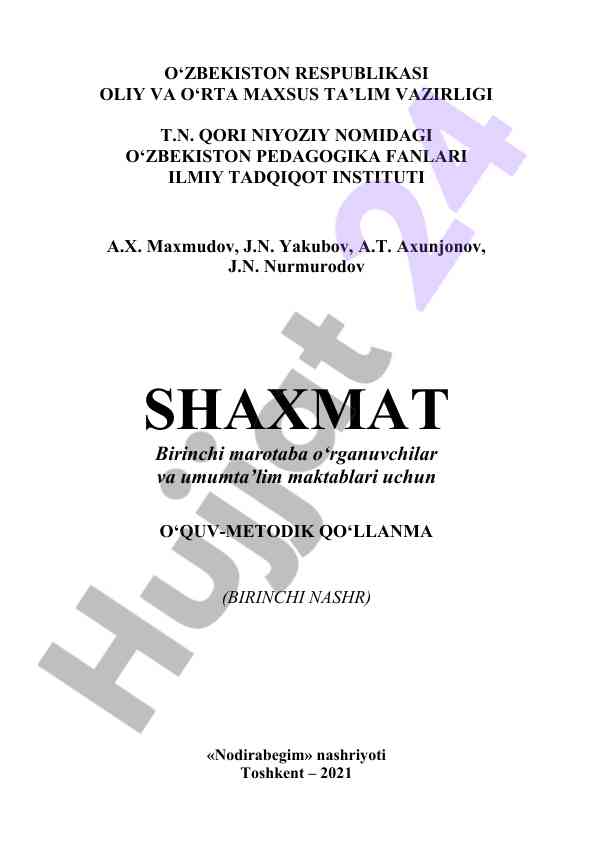 O‘ZBEKISTON RESPUBLIKASI
OLIY VA O‘RTA MAXSUS TA’LIM VAZIRLIGI

T.N. QORI NIYOZIY NOMIDAGI
O‘ZBEKISTON PEDAGOGIKA FANLARI
ILMIY TADQIQOT INSTITUTI

A.X. Maxmudov, J.N. Yakubov, A.T. Axunjonov, J.N. Nurmurodov

SHAXMAT

Birinchi marotaba o‘rganuvchilar va umumta’lim maktablari uchun

O‘QUV-METODIK QO‘LLANMA

(BIRINCHI NASHR)

«Nodirabegim» nashriyoti
Toshkent – 2021

Hujjat 24